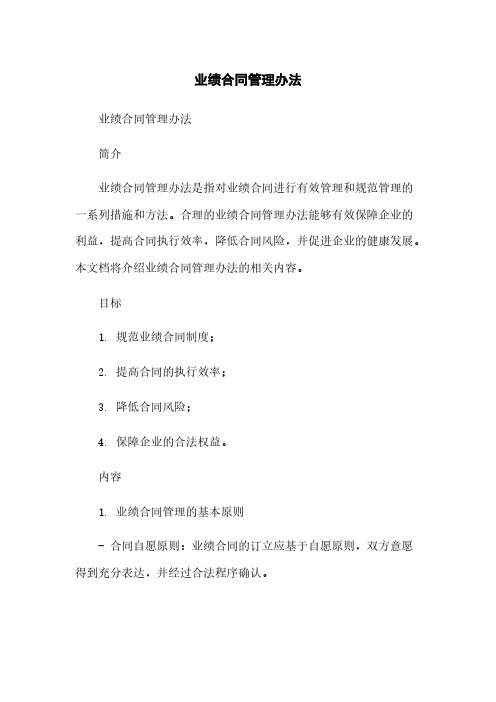 业绩合同管理办法

业绩合同管理办法

简介

业绩合同管理办法是指对业绩合同进行有效管理和规范管理的一系列措施和方法。合理的业绩合同管理办法能够有效保障企业的利益，提高合同执行效率，降低合同风险，并促进企业的健康发展。本文档将介绍业绩合同管理办法的相关内容。

目标

1. 规范业绩合同制度；

2. 提高合同的执行效率；

3. 降低合同风险；

4. 保障企业的合法权益。

内容

1. 业绩合同管理的基本原则

- 合同自愿原则：业绩合同的订立应基于自愿原则，双方意愿得到充分表达，并经过合法程序确认。